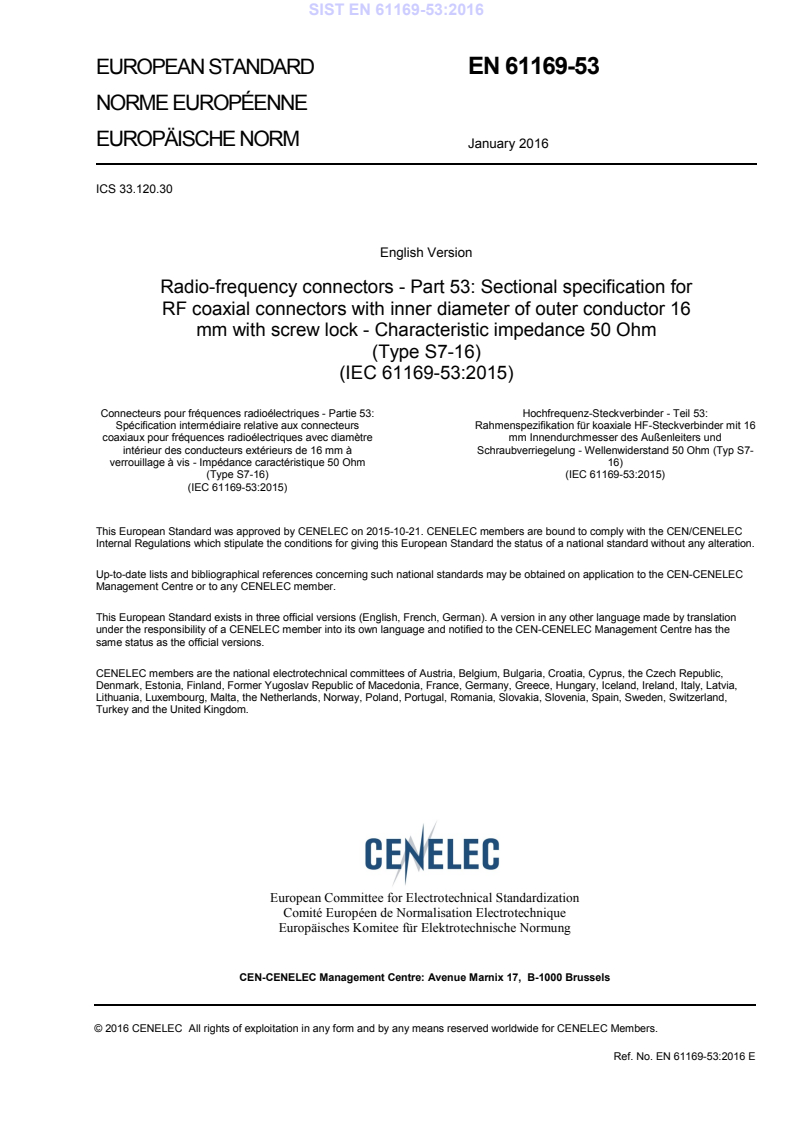 SIST EN 61169-53:2016

EUROPEAN STANDARD
NORME EUROPÉENNE
EUROPÄISCHE NORM

EN 61169-53

January 2016

ICS 33.120.30

English Version

Radio-frequency connectors - Part 53: Sectional specification for RF coaxial connectors with inner diameter of outer conductor 16 mm with screw lock - Characteristic impedance 50 Ohm (Type S7-16) (IEC 61169-53:2015)

Connecteurs pour fréquences radioélectriques - Partie 53: Spécification intermédiaire relative aux connecteurs coaxiaux pour fréquences radioélectriques avec diamètre intérieur des conducteurs extérieurs de 16 mm à verrouillage à vis - Impédance caractéristique 50 Ohm (Type S7-16) (IEC 61169-53:2015)

Hochfrequenz-Steckverbinder - Teil 53: Rahmenspezifikation für koaxiale HF-Steckverbinder mit 16 mm Innendurchmesser des Außenleiters und Schraubverriegelung - Wellenwiderstand 50 Ohm (Typ S7-16) (IEC 61169-53:2015)

This European Standard was approved by CENELEC on 2015-10-21. CENELEC members are bound to comply with the CEN/CENELEC Internal Regulations which stipulate the conditions for giving this European Standard the status of a national standard without any alteration.

Up-to-date lists and bibliographical references concerning such national standards may be obtained on application to the CEN-CENELEC Management Centre or to any CENELEC member.

This European Standard exists in three official versions (English, French, German). A version in any other language made by translation under the responsibility of a CENELEC member into its own language and notified to the CEN-CENELEC Management Centre has the same status as the official versions.

CENELEC members are the national electrotechnical committees of Austria, Belgium, Bulgaria, Croatia, Cyprus, the Czech Republic, Denmark, Estonia, Finland, Former Yugoslav Republic of Macedonia, France, Germany, Greece, Hungary, Iceland, Ireland, Italy, Latvia, Lithuania, Luxembourg, Malta, the Netherlands, Norway, Poland, Portugal, Romania, Slovakia, Slovenia, Spain, Sweden, Switzerland, Turkey and the United Kingdom.

CENELEC

European Committee for Electrotechnical Standardization
Comité Européen de Normalisation Electrotechnique
Europäisches Komitee für Elektrotechnische Normung

CEN-CENELEC Management Centre: Avenue Marnix 17, B-1000 Brussels

© 2016 CENELEC All rights of exploitation in any form and by any means reserved worldwide for CENELEC Members.

Ref. No. EN 61169-53:2016 E